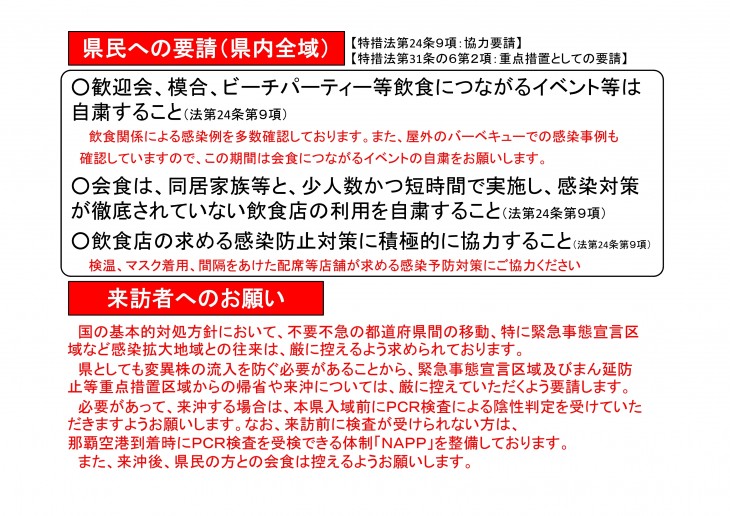 県民への要請（県内全域）

【特措法第24条９項：協力要請】
【特措法第31条の６第２項：重点措置としての要請】

〇歓迎会、模合、ビーチパーティー等飲食につながるイベント等は自粛すること（法第24条第９項）
飲食関係による感染例を多数確認しております。また、屋外のバーベキューでの感染事例も確認していますので、この期間は会食につながるイベントの自粛をお願いします。

〇会食は、同居家族等と、少人数かつ短時間で実施し、感染対策が徹底されていない飲食店の利用を自粛すること（法第24条第９項）

〇飲食店の求める感染防止対策に積極的に協力すること（法第24条第９項）
検温、マスク着用、間隔をあけた配席等店舗が求める感染予防対策にご協力ください

来訪者へのお願い

国の基本的対処方針において、不要不急の都道府県間の移動、特に緊急事態宣言区域など感染拡大地域との往来は、厳に控えるよう求められております。

県としても変異株の流入を防ぐ必要があることから、緊急事態宣言区域及びまん延防止等重点措置区域からの帰省や来沖については、厳に控えていただくよう要請します。

必要があって、来沖する場合は、本県入域前にPCR検査による陰性判定を受けていただきますようお願いします。なお、来訪前に検査が受けられない方は、那覇空港到着時にPCR検査を受検できる体制「NAPP」を整備しております。

また、来沖後、県民の方との会食は控えるようお願いします。